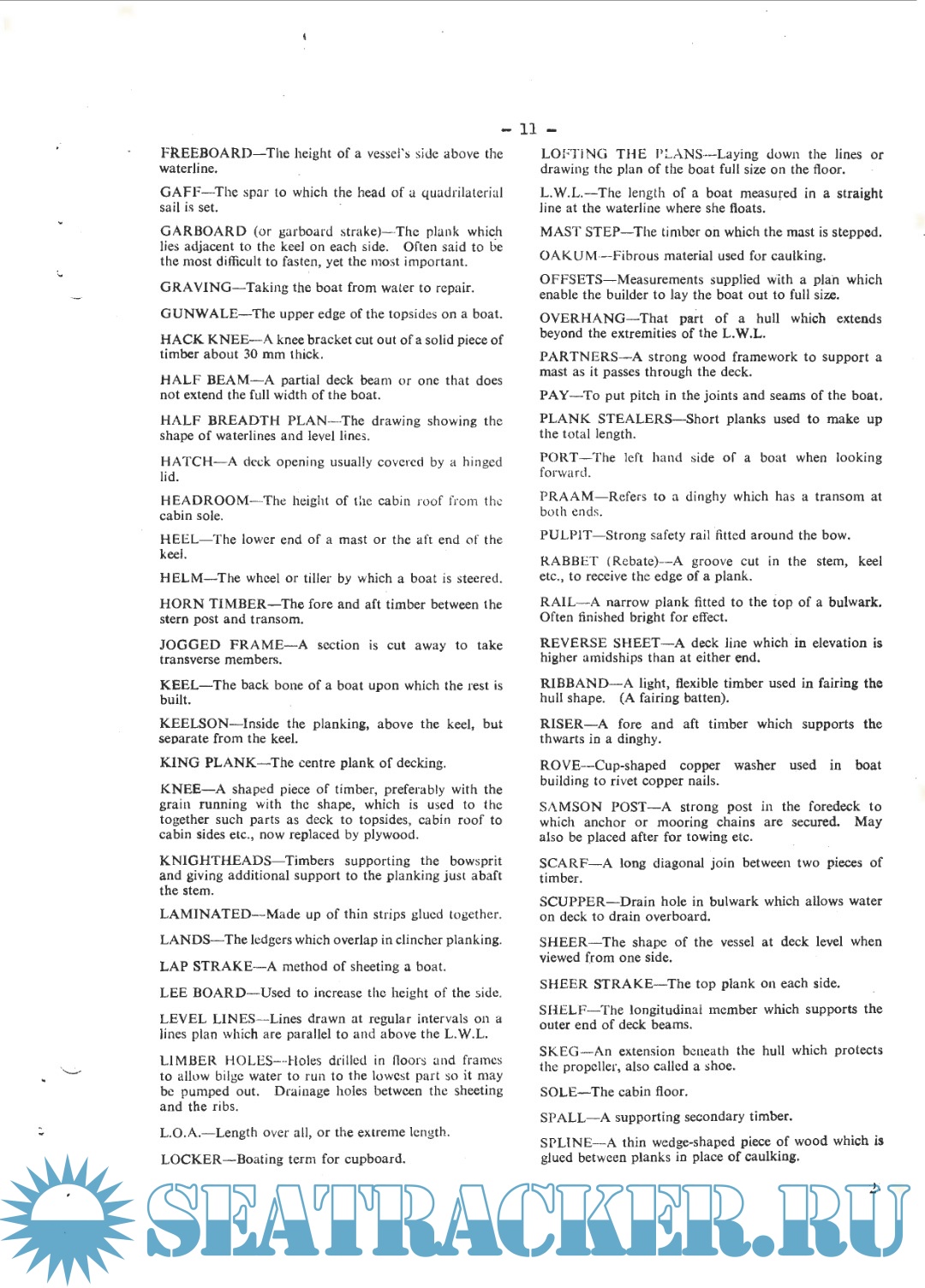 - 11 -

FREEBOARD—The height of a vessel's side above the waterline.

GAFF—The spar to which the head of a quadrilaterial sail is set.

GARBOARD (or garboard strake)—The plank which lies adjacent to the keel on each side. Often said to be the most difficult to fasten, yet the most important.

GRAVING—Taking the boat from water to repair.

GUNWALE—The upper edge of the topsides on a boat.

HACK KNEE—A knee bracket cut out of a solid piece of timber about 30 mm thick.

HALF BEAM—A partial deck beam or one that does not extend the full width of the boat.

HALF BREADTH PLAN—The drawing showing the shape of waterlines and level lines.

HATCH—A deck opening usually covered by a hinged lid.

HEADROOM—The height of the cabin roof from the cabin sole.

HEEL—The lower end of a mast or the aft end of the keel.

HELM—The wheel or tiller by which a boat is steered.

HORN TIMBER—The fore and aft timber between the stern post and transom.

JOGGED FRAME—A section is cut away to take transverse members.

KEEL—The back bone of a boat upon which the rest is built.

KEELSON—Inside the planking, above the keel, but separate from the keel.

KING PLANK—The centre plank of decking.

KNEE—A shaped piece of timber, preferably with the grain running with the shape, which is used to the together such parts as deck to topsides, cabin roof to cabin sides etc., now replaced by plywood.

KNIGHTHEADS—Timbers supporting the bowsprit and giving additional support to the planking just abaft the stem.

LAMINATED—Made up of thin strips glued together.

LANDS—The ledgers which overlap in clincher planking.

LAP STRAKE—A method of sheeting a boat.

LEE BOARD—Used to increase the height of the side.

LEVEL LINES—Lines drawn at regular intervals on a lines plan which are parallel to and above the L.W.L.

LIMBER HOLES—Holes drilled in floors and frames to allow bilge water to run to the lowest part so it may be pumped out. Drainage holes between the sheeting and the ribs.

L.O.A.—Length over all, or the extreme length.

LOCKER—Boating term for cupboard.

LOFTING THE PLANS—Laying down the lines or drawing the plan of the boat full size on the floor.

L.W.L.—The length of a boat measured in a straight line at the waterline where she floats.

MAST STEP—The timber on which the mast is stepped.

OAKUM—Fibrous material used for caulking.

OFFSETS—Measurements supplied with a plan which enable the builder to lay the boat out to full size.

OVERHANG—That part of a hull which extends beyond the extremities of the L.W.L.

PARTNERS—A strong wood framework to support a mast as it passes through the deck.

PAY—To put pitch in the joints and seams of the boat.

PLANK STEALERS—Short planks used to make up the total length.

PORT—The left hand side of a boat when looking forward.

PRAAM—Refers to a dinghy which has a transom at both ends.

PULPIT—Strong safety rail fitted around the bow.

RABBET (Rebate)—A groove cut in the stem, keel etc., to receive the edge of a plank.

RAIL—A narrow plank fitted to the top of a bulwark. Often finished bright for effect.

REVERSE SHEET—A deck line which in elevation is higher amidships than at either end.

RIBBAND—A light, flexible timber used in fairing the hull shape. (A fairing batten).

RISER—A fore and aft timber which supports the thwarts in a dinghy.

ROVE—Cup-shaped copper washer used in boat building to rivet copper nails.

SAMSON POST—A strong post in the foredeck to which anchor or mooring chains are secured. May also be placed after for towing etc.

SCARF—A long diagonal join between two pieces of timber.

SCUPPER—Drain hole in bulwark which allows water on deck to drain overboard.

SHEER—The shape of the vessel at deck level when viewed from one side.

SHEER STRAKE—The top plank on each side.

SHELF—The longitudinal member which supports the outer end of deck beams.

SKEG—An extension beneath the hull which protects the propeller, also called a shoe.

SOLE—The cabin floor.

SPALL—A supporting secondary timber.

SPLINE—A thin wedge-shaped piece of wood which is glued between planks in place of caulking.

SEATRACKER.RU